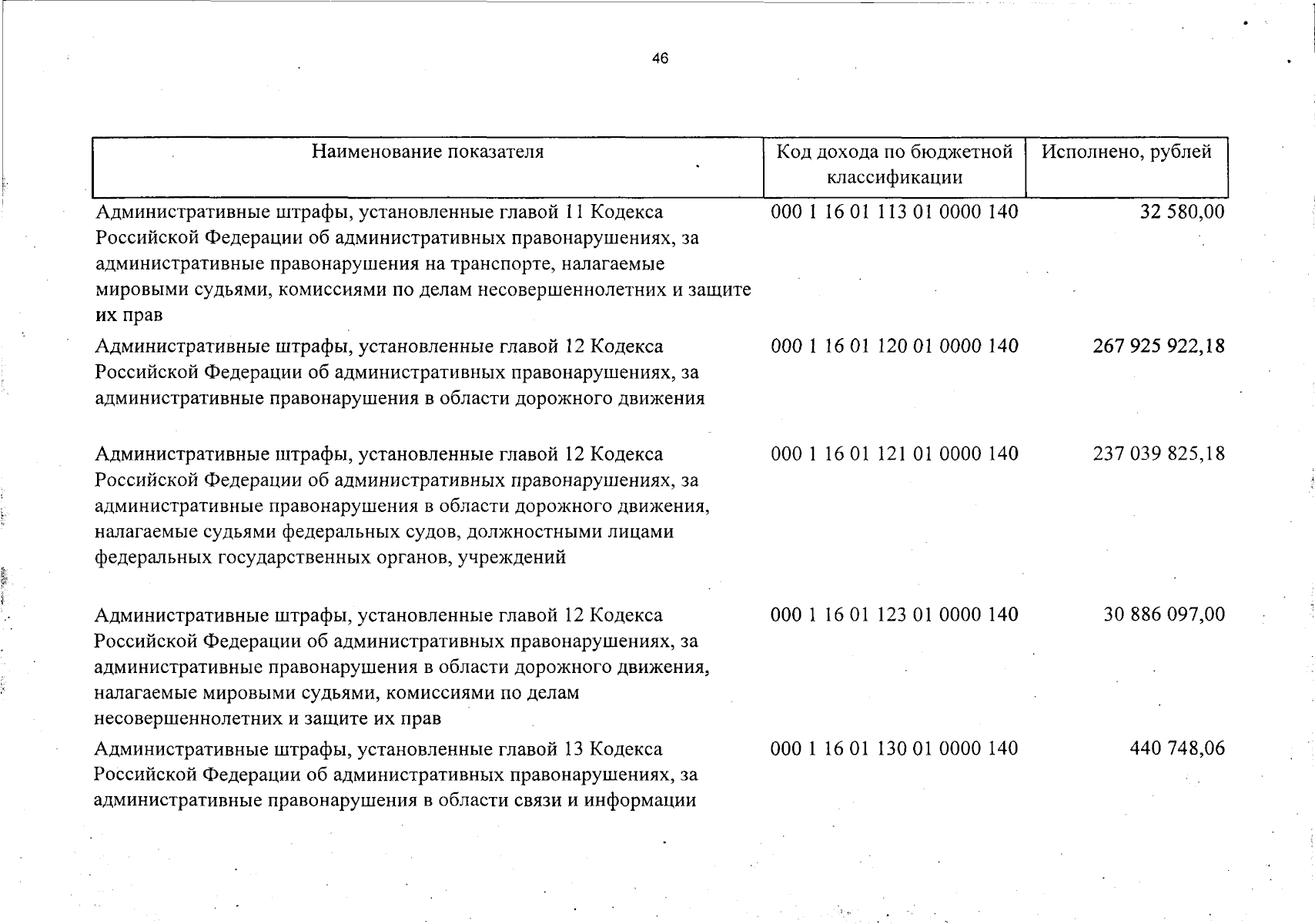 46

| Наименование показателя | Код дохода по бюджетной классификации | Исполнено, рублей |
|---|---|---|
| Административные штрафы, установленные главой 11 Кодекса Российской Федерации об административных правонарушениях, за административные правонарушения на транспорте, налагаемые мировыми судьями, комиссиями по делам несовершеннолетних и защите их прав | 000 1 16 01 113 01 0000 140 | 32 580,00 |
| Административные штрафы, установленные главой 12 Кодекса Российской Федерации об административных правонарушениях, за административные правонарушения в области дорожного движения | 000 1 16 01 120 01 0000 140 | 267 925 922,18 |
| Административные штрафы, установленные главой 12 Кодекса Российской Федерации об административных правонарушениях, за административные правонарушения в области дорожного движения, налагаемые судьями федеральных судов, должностными лицами федеральных государственных органов, учреждений | 000 1 16 01 121 01 0000 140 | 237 039 825,18 |
| Административные штрафы, установленные главой 12 Кодекса Российской Федерации об административных правонарушениях, за административные правонарушения в области дорожного движения, налагаемые мировыми судьями, комиссиями по делам несовершеннолетних и защите их прав | 000 1 16 01 123 01 0000 140 | 30 886 097,00 |
| Административные штрафы, установленные главой 13 Кодекса Российской Федерации об административных правонарушениях, за административные правонарушения в области связи и информации | 000 1 16 01 130 01 0000 140 | 440 748,06 |